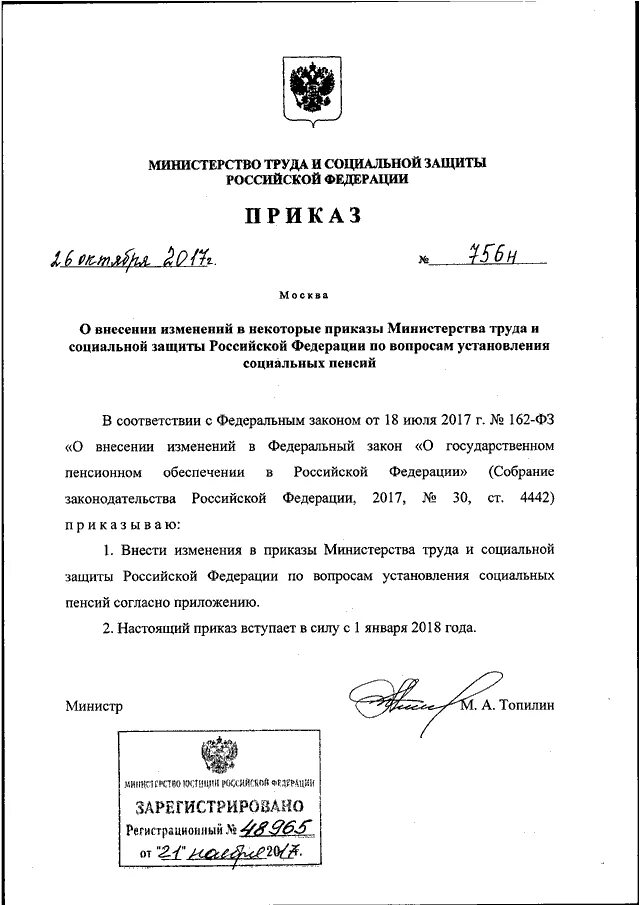 МИНИСТЕРСТВО ТРУДА И СОЦИАЛЬНОЙ ЗАЩИТЫ РОССИЙСКОЙ ФЕДЕРАЦИИ

ПРИКАЗ

26 октября 2017г. № 756н

Москва

О внесении изменений в некоторые приказы Министерства труда и социальной защиты Российской Федерации по вопросам установления социальных пенсий

В соответствии с Федеральным законом от 18 июля 2017 г. № 162-ФЗ «О внесении изменений в Федеральный закон «О государственном пенсионном обеспечении в Российской Федерации» (Собрание законодательства Российской Федерации, 2017, № 30, ст. 4442) приказываю:

1. Внести изменения в приказы Министерства труда и социальной защиты Российской Федерации по вопросам установления социальных пенсий согласно приложению.

2. Настоящий приказ вступает в силу с 1 января 2018 года.

Министр М. А. Топилин

МИНИСТЕРСТВО ЮСТИЦИИ РОССИЙСКОЙ ФЕДЕРАЦИИ
ЗАРЕГИСТРИРОВАНО
Регистрационный № 48965
от "21" ноября 2017.